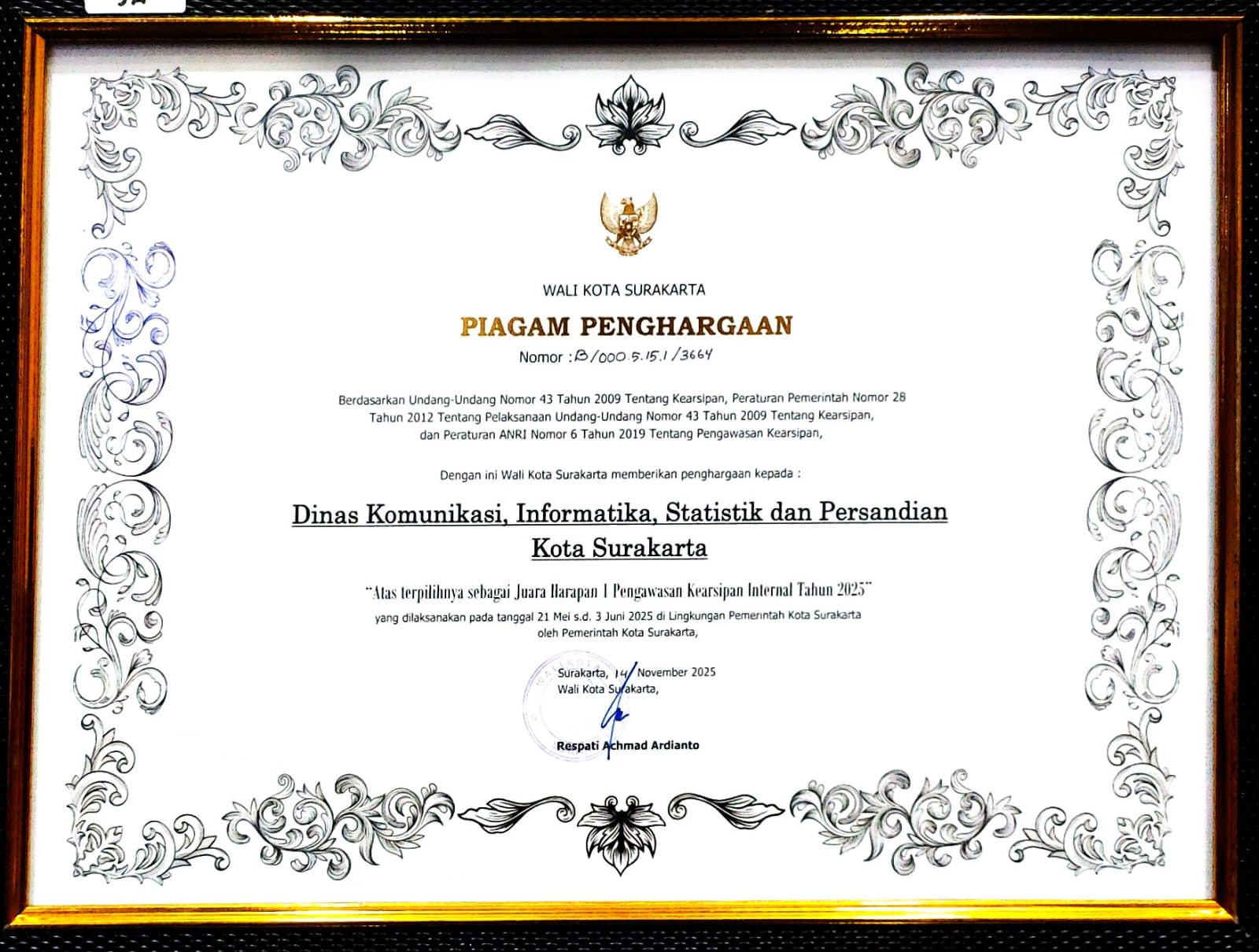 WALI KOTA SURAKARTA

PIAGAM PENGHARGAAN

Nomor : B/000.5.15.1/3664

Berdasarkan Undang-Undang Nomor 43 Tahun 2009 Tentang Kearsipan, Peraturan Pemerintah Nomor 28 Tahun 2012 Tentang Pelaksanaan Undang-Undang Nomor 43 Tahun 2009 Tentang Kearsipan, dan Peraturan ANRI Nomor 6 Tahun 2019 Tentang Pengawasan Kearsipan,

Dengan ini Wali Kota Surakarta memberikan penghargaan kepada :

Dinas Komunikasi, Informatika, Statistik dan Persandian Kota Surakarta

"Atas terpilihnya sebagai Juara Harapan 1 Pengawasan Kearsipan Internal Tahun 2025"

yang dilaksanakan pada tanggal 21 Mei s.d. 3 Juni 2025 di Lingkungan Pemerintah Kota Surakarta oleh Pemerintah Kota Surakarta,

Surakarta, 14 November 2025
Wali Kota Surakarta,

Respati Achmad Ardianto